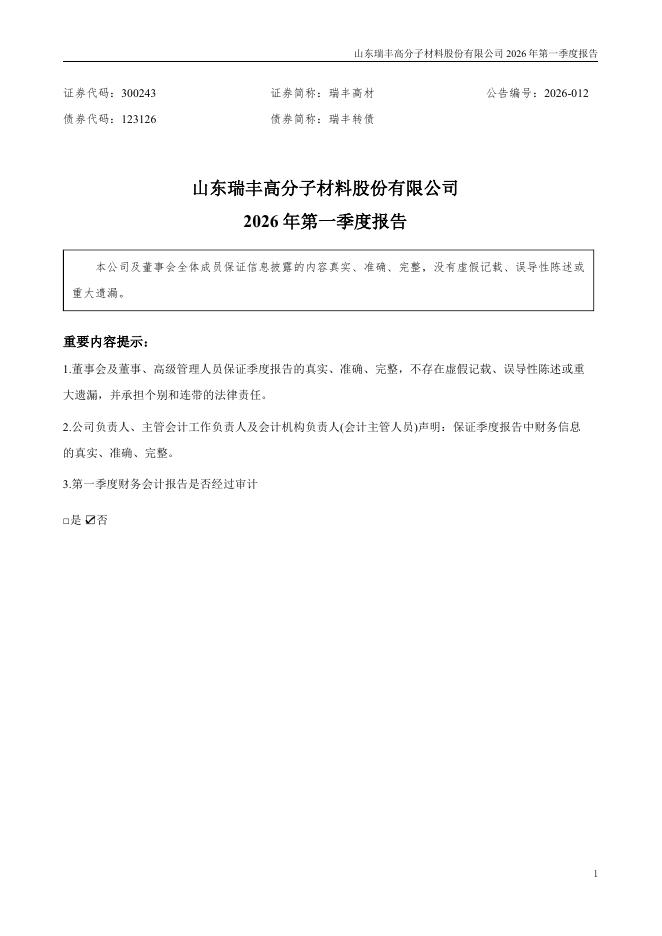 山东瑞丰高分子材料股份有限公司 2026 年第一季度报告

证券代码：300243　　证券简称：瑞丰高材　　公告编号：2026-012

债券代码：123126　　债券简称：瑞丰转债

山东瑞丰高分子材料股份有限公司

2026 年第一季度报告

本公司及董事会全体成员保证信息披露的内容真实、准确、完整，没有虚假记载、误导性陈述或重大遗漏。

重要内容提示：

1.董事会及董事、高级管理人员保证季度报告的真实、准确、完整，不存在虚假记载、误导性陈述或重大遗漏，并承担个别和连带的法律责任。

2.公司负责人、主管会计工作负责人及会计机构负责人(会计主管人员)声明：保证季度报告中财务信息的真实、准确、完整。

3.第一季度财务会计报告是否经过审计

□是 ☑否

1